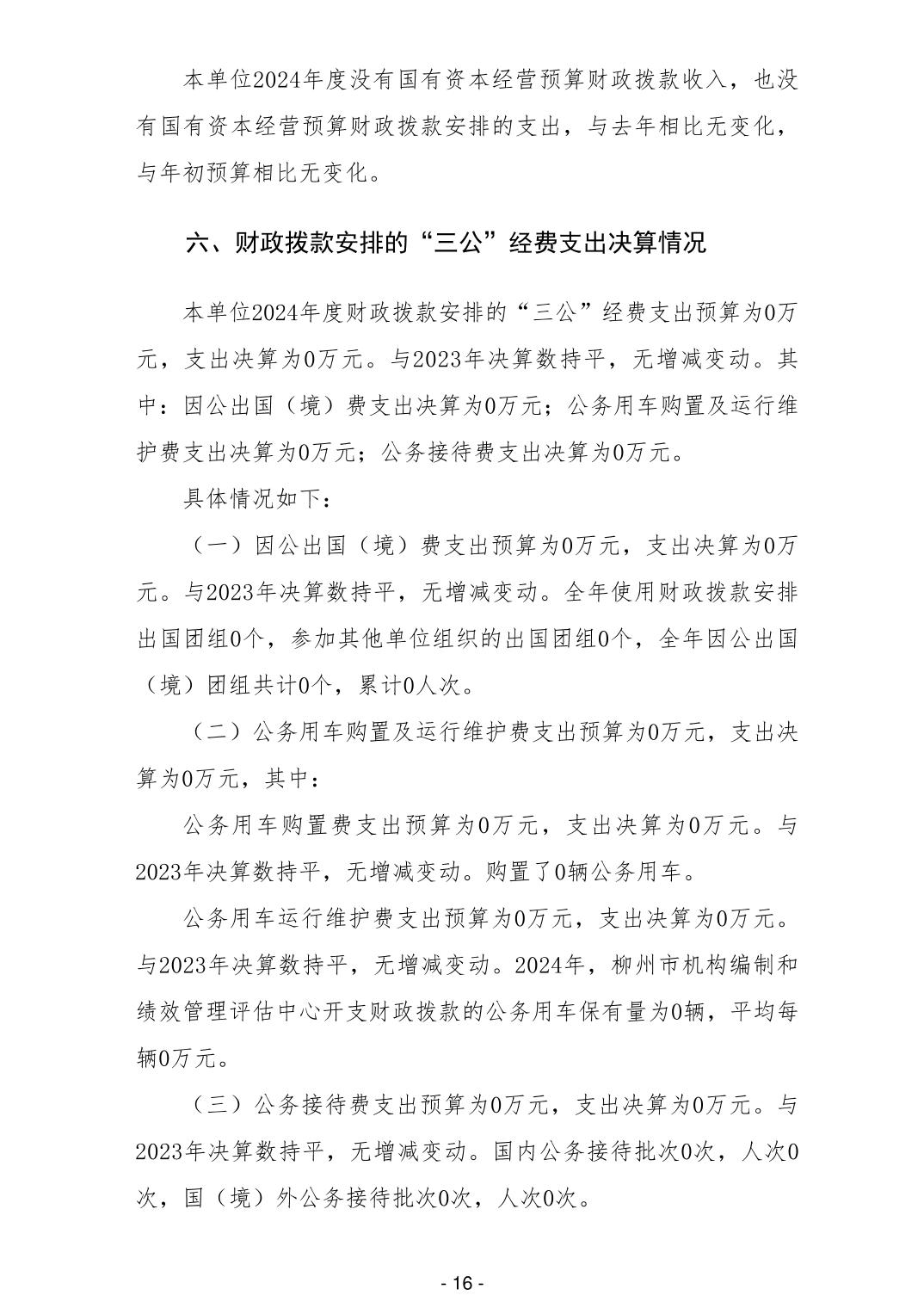 本单位2024年度没有国有资本经营预算财政拨款收入，也没有国有资本经营预算财政拨款安排的支出，与去年相比无变化，与年初预算相比无变化。

六、财政拨款安排的“三公”经费支出决算情况

本单位2024年度财政拨款安排的“三公”经费支出预算为0万元，支出决算为0万元。与2023年决算数持平，无增减变动。其中：因公出国（境）费支出决算为0万元；公务用车购置及运行维护费支出决算为0万元；公务接待费支出决算为0万元。

具体情况如下：

（一）因公出国（境）费支出预算为0万元，支出决算为0万元。与2023年决算数持平，无增减变动。全年使用财政拨款安排出国团组0个，参加其他单位组织的出国团组0个，全年因公出国（境）团组共计0个，累计0人次。

（二）公务用车购置及运行维护费支出预算为0万元，支出决算为0万元，其中：

公务用车购置费支出预算为0万元，支出决算为0万元。与2023年决算数持平，无增减变动。购置了0辆公务用车。

公务用车运行维护费支出预算为0万元，支出决算为0万元。与2023年决算数持平，无增减变动。2024年，柳州市机构编制和绩效管理评估中心开支财政拨款的公务用车保有量为0辆，平均每辆0万元。

（三）公务接待费支出预算为0万元，支出决算为0万元。与2023年决算数持平，无增减变动。国内公务接待批次0次，人次0次，国（境）外公务接待批次0次，人次0次。

- 16 -